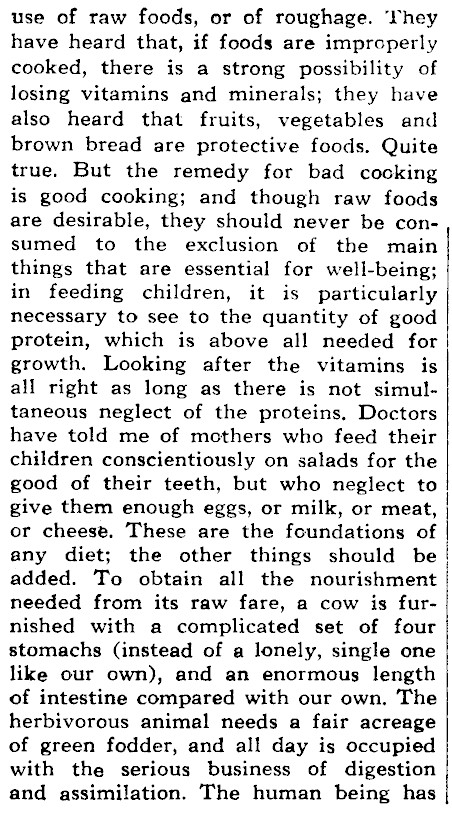 use of raw foods, or of roughage. They have heard that, if foods are improperly cooked, there is a strong possibility of losing vitamins and minerals; they have also heard that fruits, vegetables and brown bread are protective foods. Quite true. But the remedy for bad cooking is good cooking; and though raw foods are desirable, they should never be consumed to the exclusion of the main things that are essential for well-being; in feeding children, it is particularly necessary to see to the quantity of good protein, which is above all needed for growth. Looking after the vitamins is all right as long as there is not simultaneous neglect of the proteins. Doctors have told me of mothers who feed their children conscientiously on salads for the good of their teeth, but who neglect to give them enough eggs, or milk, or meat, or cheese. These are the foundations of any diet; the other things should be added. To obtain all the nourishment needed from its raw fare, a cow is furnished with a complicated set of four stomachs (instead of a lonely, single one like our own), and an enormous length of intestine compared with our own. The herbivorous animal needs a fair acreage of green fodder, and all day is occupied with the serious business of digestion and assimilation. The human being has